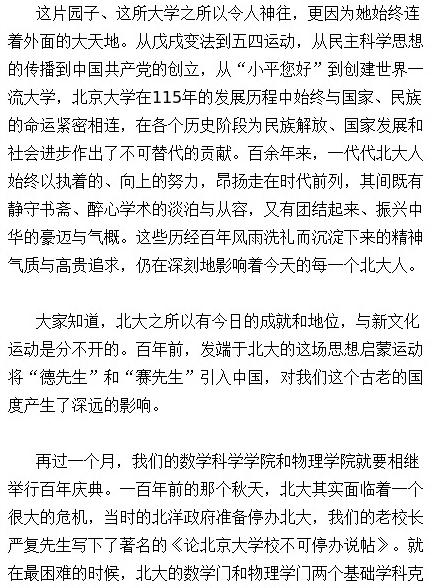 这片园子、这所大学之所以令人神往，更因为她始终连着外面的大天地。从戊戌变法到五四运动，从民主科学思想的传播到中国共产党的创立，从“小平您好”到创建世界一流大学，北京大学在115年的发展历程中始终与国家、民族的命运紧密相连，在各个历史阶段为民族解放、国家发展和社会进步作出了不可替代的贡献。百余年来，一代代北大人始终以执着的、向上的努力，昂扬走在时代前列，其间既有静守书斋、醉心学术的淡泊与从容，又有团结起来、振兴中华的豪迈与气概。这些历经百年风雨洗礼而沉淀下来的精神气质与高贵追求，仍在深刻地影响着今天的每一个北大人。

大家知道，北大之所以有今日的成就和地位，与新文化运动是分不开的。百年前，发端于北大的这场思想启蒙运动将“德先生”和“赛先生”引入中国，对我们这个古老的国度产生了深远的影响。

再过一个月，我们的数学科学学院和物理学院就要相继举行百年庆典。一百年前的那个秋天，北大其实面临着一个很大的危机，当时的北洋政府准备停办北大，我们的老校长严复先生写下了著名的《论北京大学校不可停办说帖》。就在最困难的时候，北大的数学门和物理学门两个基础学科克